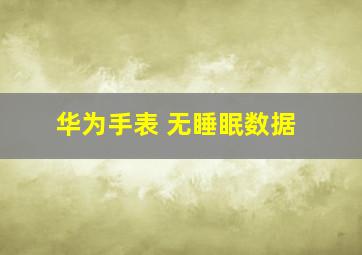 华为手表 无睡眠数据